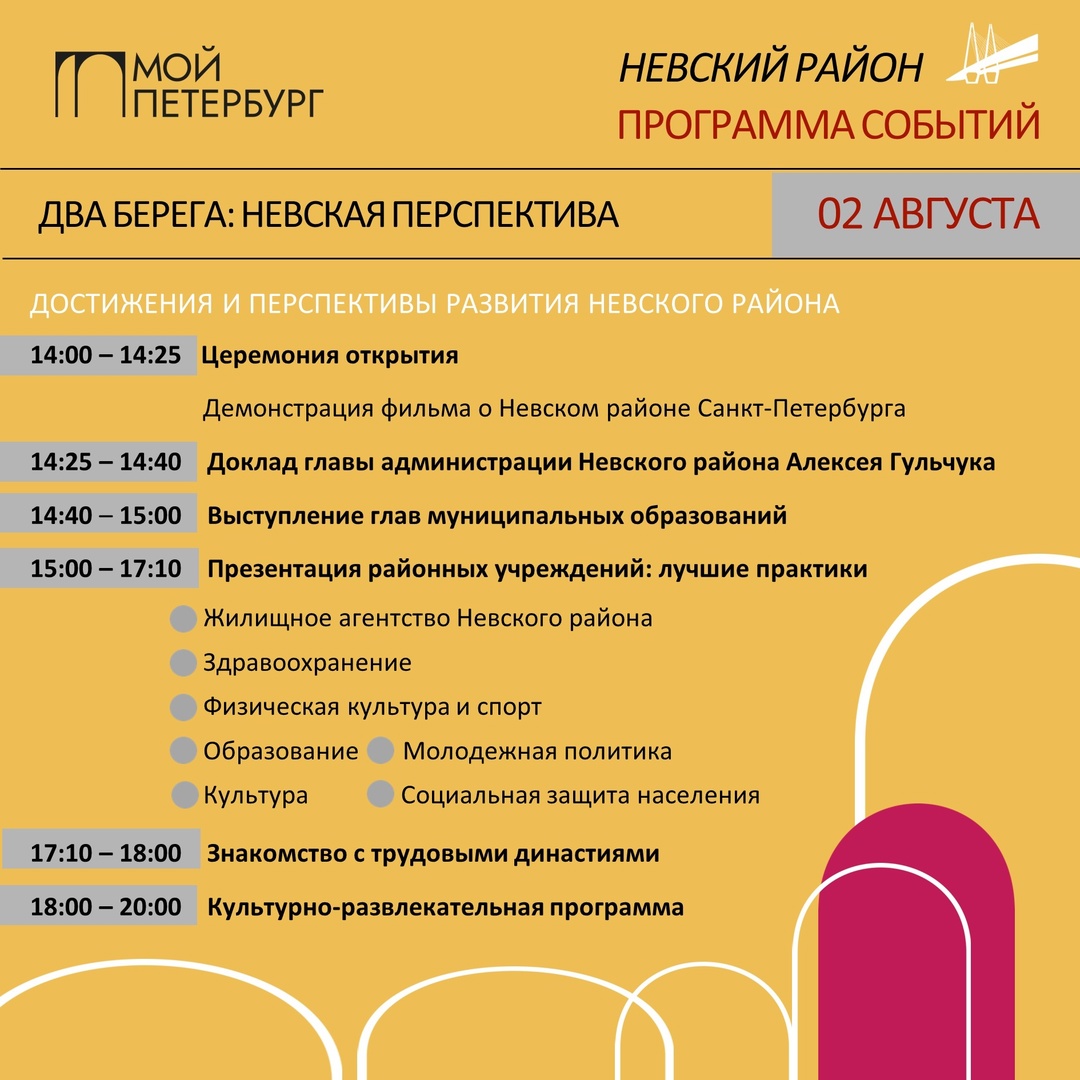 МОЙ ПЕТЕРБУРГ

НЕВСКИЙ РАЙОН
ПРОГРАММА СОБЫТИЙ

ДВА БЕРЕГА: НЕВСКАЯ ПЕРСПЕКТИВА

02 АВГУСТА

ДОСТИЖЕНИЯ И ПЕРСПЕКТИВЫ РАЗВИТИЯ НЕВСКОГО РАЙОНА

14:00 – 14:25 Церемония открытия

Демонстрация фильма о Невском районе Санкт-Петербурга

14:25 – 14:40 Доклад главы администрации Невского района Алексея Гульчука

14:40 – 15:00 Выступление глав муниципальных образований

15:00 – 17:10 Презентация районных учреждений: лучшие практики

Жилищное агентство Невского района

Здравоохранение

Физическая культура и спорт

Образование

Молодежная политика

Культура

Социальная защита населения

17:10 – 18:00 Знакомство с трудовыми династиями

18:00 – 20:00 Культурно-развлекательная программа